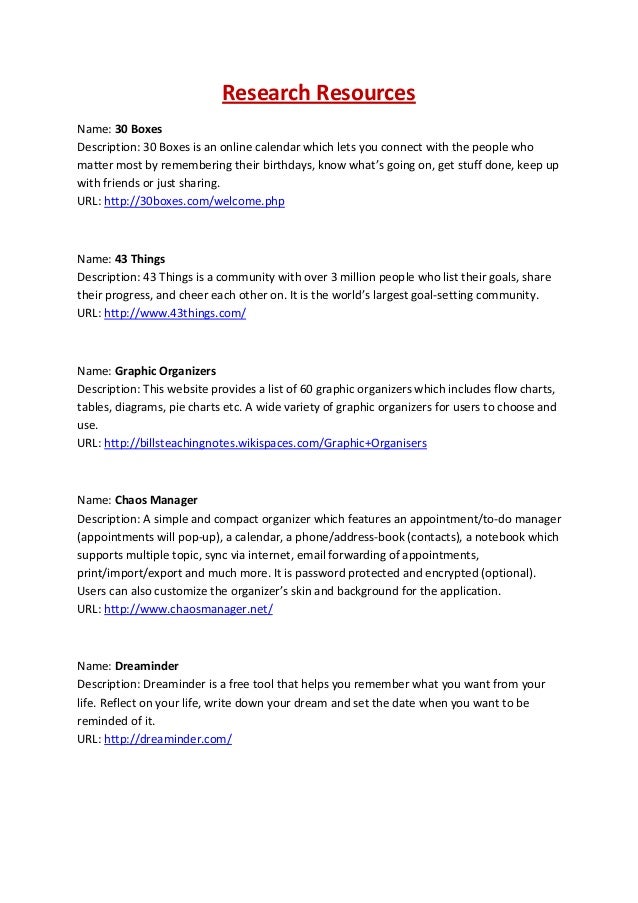 Research Resources

Name: 30 Boxes
Description: 30 Boxes is an online calendar which lets you connect with the people who matter most by remembering their birthdays, know what's going on, get stuff done, keep up with friends or just sharing.
URL: http://30boxes.com/welcome.php

Name: 43 Things
Description: 43 Things is a community with over 3 million people who list their goals, share their progress, and cheer each other on. It is the world's largest goal-setting community.
URL: http://www.43things.com/

Name: Graphic Organizers
Description: This website provides a list of 60 graphic organizers which includes flow charts, tables, diagrams, pie charts etc. A wide variety of graphic organizers for users to choose and use.
URL: http://billsteachingnotes.wikispaces.com/Graphic+Organisers

Name: Chaos Manager
Description: A simple and compact organizer which features an appointment/to-do manager (appointments will pop-up), a calendar, a phone/address-book (contacts), a notebook which supports multiple topic, sync via internet, email forwarding of appointments, print/import/export and much more. It is password protected and encrypted (optional). Users can also customize the organizer's skin and background for the application.
URL: http://www.chaosmanager.net/

Name: Dreaminder
Description: Dreaminder is a free tool that helps you remember what you want from your life. Reflect on your life, write down your dream and set the date when you want to be reminded of it.
URL: http://dreaminder.com/